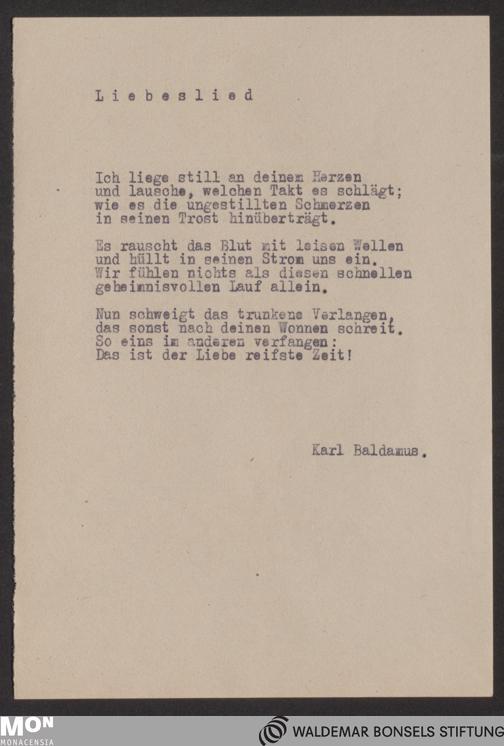 L i e b e s l i e d

Ich liege still an deinem Herzen
und lausche, welchen Takt es schlägt;
wie es die ungestillten Schmerzen
in seinen Trost hinüberträgt.

Es rauscht das Blut mit leisen Wellen
und hüllt in seinen Strom uns ein.
Wir fühlen nichts als diesen schnellen
geheimnisvollen Lauf allein.

Nun schweigt das trunkene Verlangen,
das sonst nach deinen Wonnen schreit.
So eins im anderen verfangen:
Das ist der Liebe reifste Zeit!

Karl Baldamus.

MON MONACENSIA

WALDEMAR BONSELS STIFTUNG